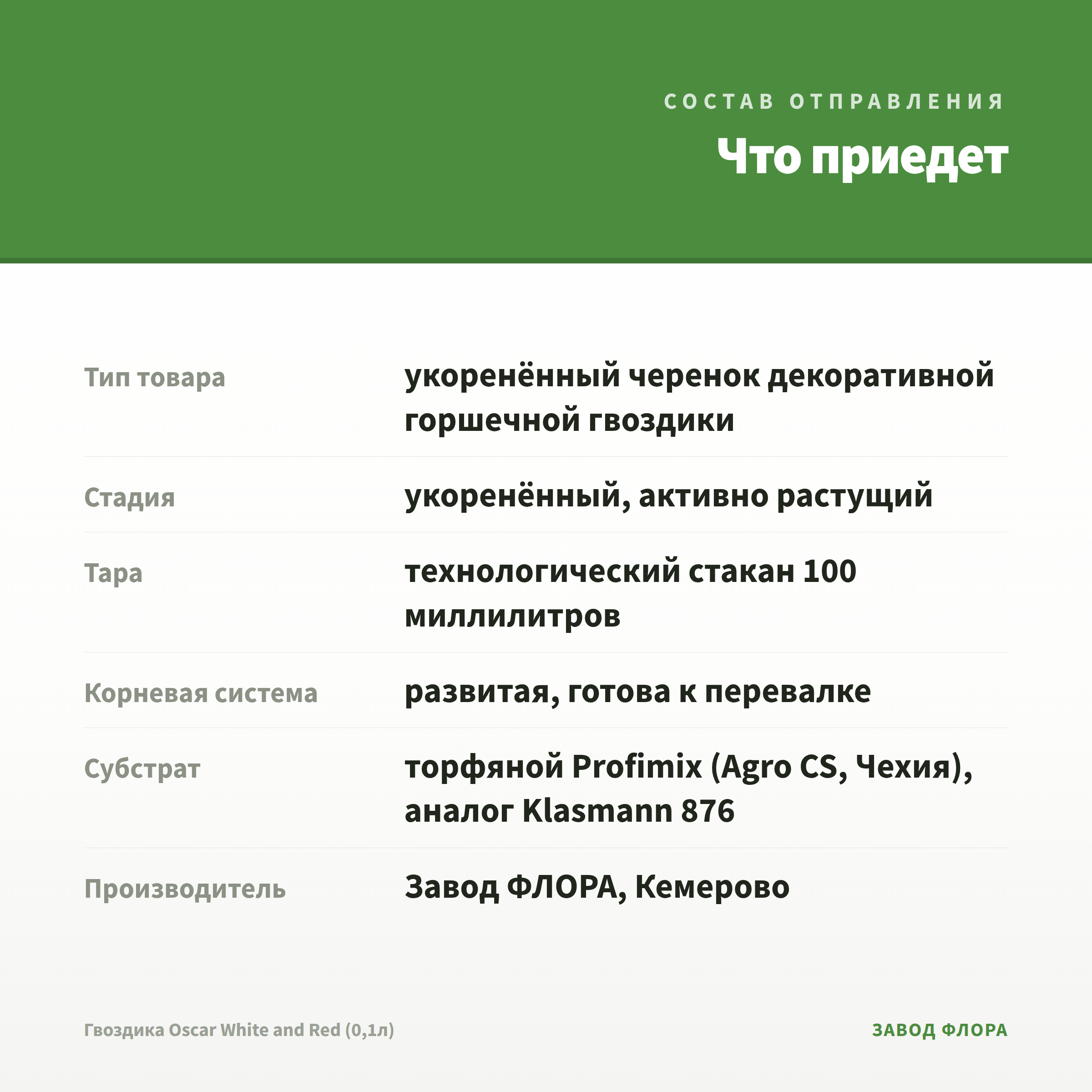 СОСТАВ ОТПРАВЛЕНИЯ

Что приедет

| | |
|---|---|
| Тип товара | укоренённый черенок декоративной горшечной гвоздики |
| Стадия | укоренённый, активно растущий |
| Тара | технологический стакан 100 миллилитров |
| Корневая система | развитая, готова к перевалке |
| Субстрат | торфяной Profimix (Agro CS, Чехия), аналог Klasmann 876 |
| Производитель | Завод ФЛОРА, Кемерово |

Гвоздика Oscar White and Red (0,1л)

ЗАВОД ФЛОРА